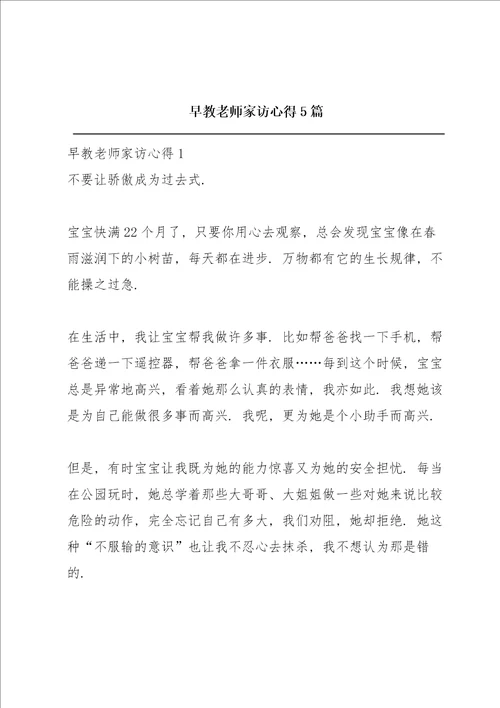 早教老师家访心得5篇

早教老师家访心得1
不要让骄傲成为过去式.

宝宝快满22个月了，只要你用心去观察，总会发现宝宝像在春雨滋润下的小树苗，每天都在进步. 万物都有它的生长规律，不能操之过急.

在生活中，我让宝宝帮我做许多事. 比如帮爸爸找一下手机，帮爸爸递一下遥控器，帮爸爸拿一件衣服……每到这个时候，宝宝总是异常地高兴，看着她那么认真的表情，我亦如此. 我想她该是为自己能做很多事而高兴. 我呢，更为她是个小助手而高兴.

但是，有时宝宝让我既为她的能力惊喜又为她的安全担忧. 每当在公园玩时，她总学着那些大哥哥、大姐姐做一些对她来说比较危险的动作，完全忘记自己有多大，我们劝阻，她却拒绝. 她这种“不服输的意识”也让我不忍心去抹杀，我不想认为那是错的.